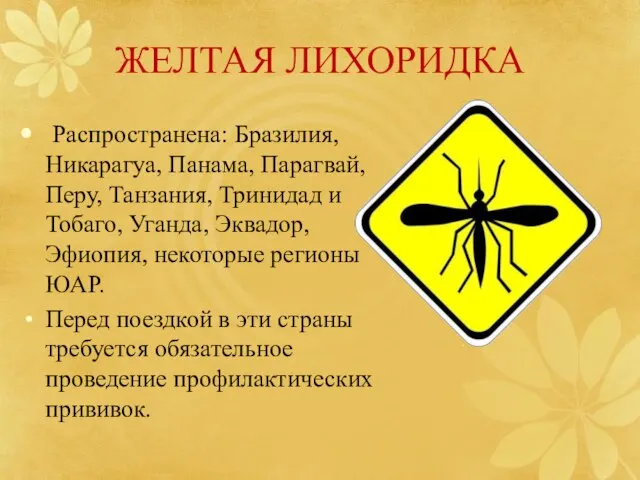 ЖЕЛТАЯ ЛИХОРИДКА

• Распространена: Бразилия, Никарагуа, Панама, Парагвай, Перу, Танзания, Тринидад и Тобаго, Уганда, Эквадор, Эфиопия, некоторые регионы ЮАР.

• Перед поездкой в эти страны требуется обязательное проведение профилактических прививок.